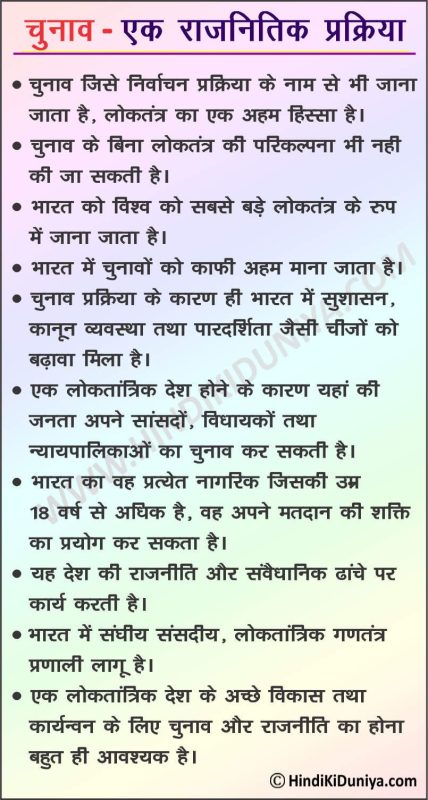 चुनाव - एक राजनितिक प्रक्रिया

• चुनाव जिसे निर्वाचन प्रक्रिया के नाम से भी जाना जाता है, लोकतंत्र का एक अहम हिस्सा है।

• चुनाव के बिना लोकतंत्र की परिकल्पना भी नही की जा सकती है।

• भारत को विश्व को सबसे बड़े लोकतंत्र के रुप में जाना जाता है।

• भारत में चुनावों को काफी अहम माना जाता है।

• चुनाव प्रक्रिया के कारण ही भारत में सुशासन, कानून व्यवस्था तथा पारदर्शिता जैसी चीजों को बढ़ावा मिला है।

• एक लोकतांत्रिक देश होने के कारण यहां की जनता अपने सांसदों, विधायकों तथा न्यायपालिकाओं का चुनाव कर सकती है।

• भारत का वह प्रत्येत नागरिक जिसकी उम्र 18 वर्ष से अधिक है, वह अपने मतदान की शक्ति का प्रयोग कर सकता है।

• यह देश की राजनीति और संवैधानिक ढांचे पर कार्य करती है।

• भारत में संघीय संसदीय, लोकतांत्रिक गणतंत्र प्रणाली लागू है।

• एक लोकतांत्रिक देश के अच्छे विकास तथा कार्यन्वन के लिए चुनाव और राजनीति का होना बहुत ही आवश्यक है।

WWW.HINDIKIDUNIYA.COM

© HindiKiDuniya.com